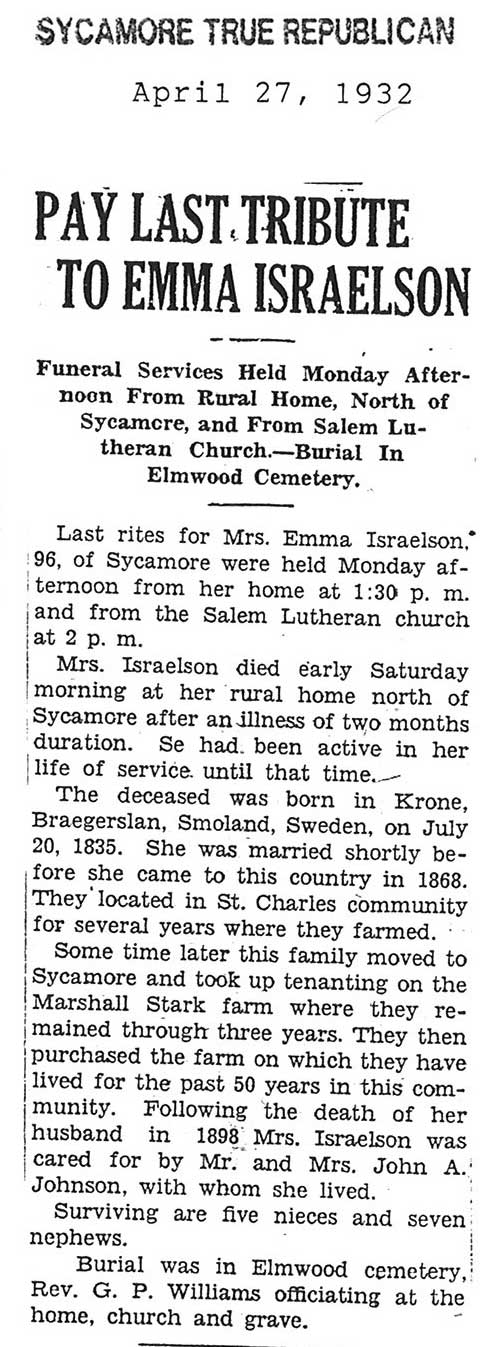 SYCAMORE TRUE REPUBLICAN

April 27, 1932

PAY LAST TRIBUTE TO EMMA ISRAELSON

Funeral Services Held Monday Afternoon From Rural Home, North of Sycamore, and From Salem Lutheran Church.—Burial In Elmwood Cemetery.

Last rites for Mrs. Emma Israelson, 96, of Sycamore were held Monday afternoon from her home at 1:30 p. m. and from the Salem Lutheran church at 2 p. m.

Mrs. Israelson died early Saturday morning at her rural home north of Sycamore after an illness of two months duration. Se had been active in her life of service until that time.

The deceased was born in Krone, Braegerslan, Smoland, Sweden, on July 20, 1835. She was married shortly before she came to this country in 1868. They located in St. Charles community for several years where they farmed.

Some time later this family moved to Sycamore and took up tenanting on the Marshall Stark farm where they remained through three years. They then purchased the farm on which they have lived for the past 50 years in this community. Following the death of her husband in 1898 Mrs. Israelson was cared for by Mr. and Mrs. John A. Johnson, with whom she lived.

Surviving are five nieces and seven nephews.

Burial was in Elmwood cemetery, Rev. G. P. Williams officiating at the home, church and grave.